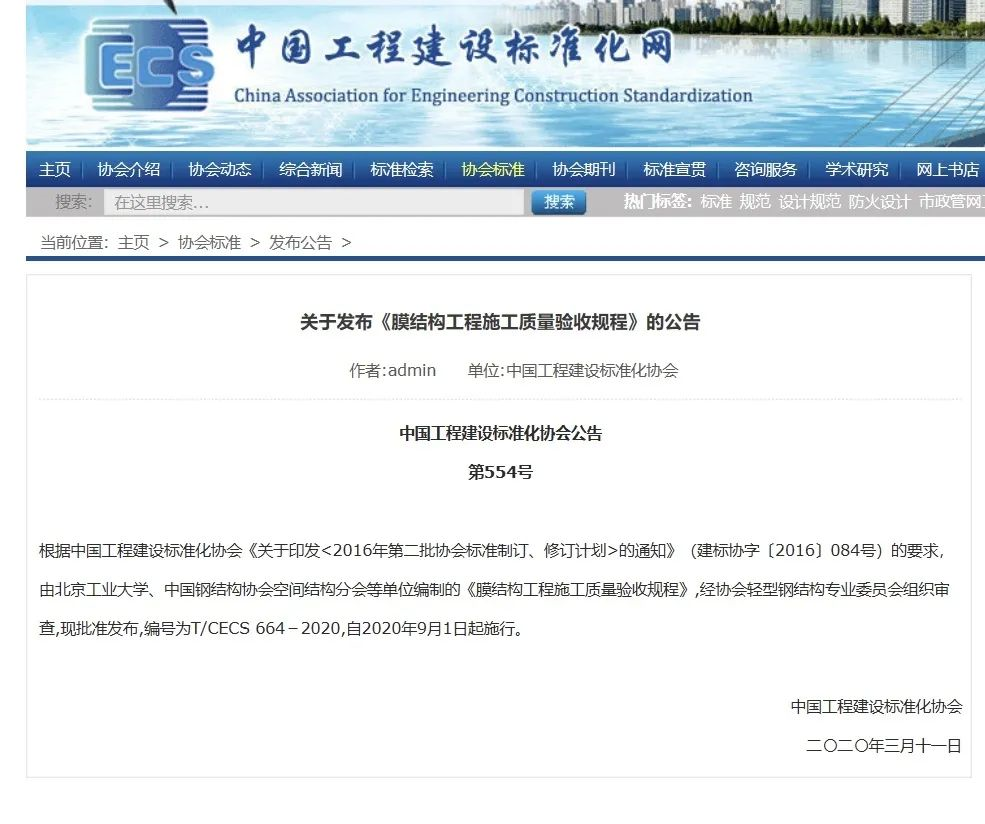 ECS

中国工程建设标准化网

China Association for Engineering Construction Standardization

主页 | 协会介绍 | 协会动态 | 综合新闻 | 标准检索 | 协会标准 | 协会期刊 | 标准宣贯 | 咨询服务 | 学术研究 | 网上书店

搜索: 在这里搜索... 搜索 热门标签: 标准 规范 设计规范 防火设计 市政管网

当前位置: 主页 > 协会标准 > 发布公告 >

关于发布《膜结构工程施工质量验收规程》的公告

作者:admin 单位:中国工程建设标准化协会

中国工程建设标准化协会公告

第554号

根据中国工程建设标准化协会《关于印发<2016年第二批协会标准制订、修订计划>的通知》（建标协字〔2016〕084号）的要求，由北京工业大学、中国钢结构协会空间结构分会等单位编制的《膜结构工程施工质量验收规程》,经协会轻型钢结构专业委员会组织审查,现批准发布,编号为T/CECS 664－2020,自2020年9月1日起施行。

中国工程建设标准化协会

二〇二〇年三月十一日